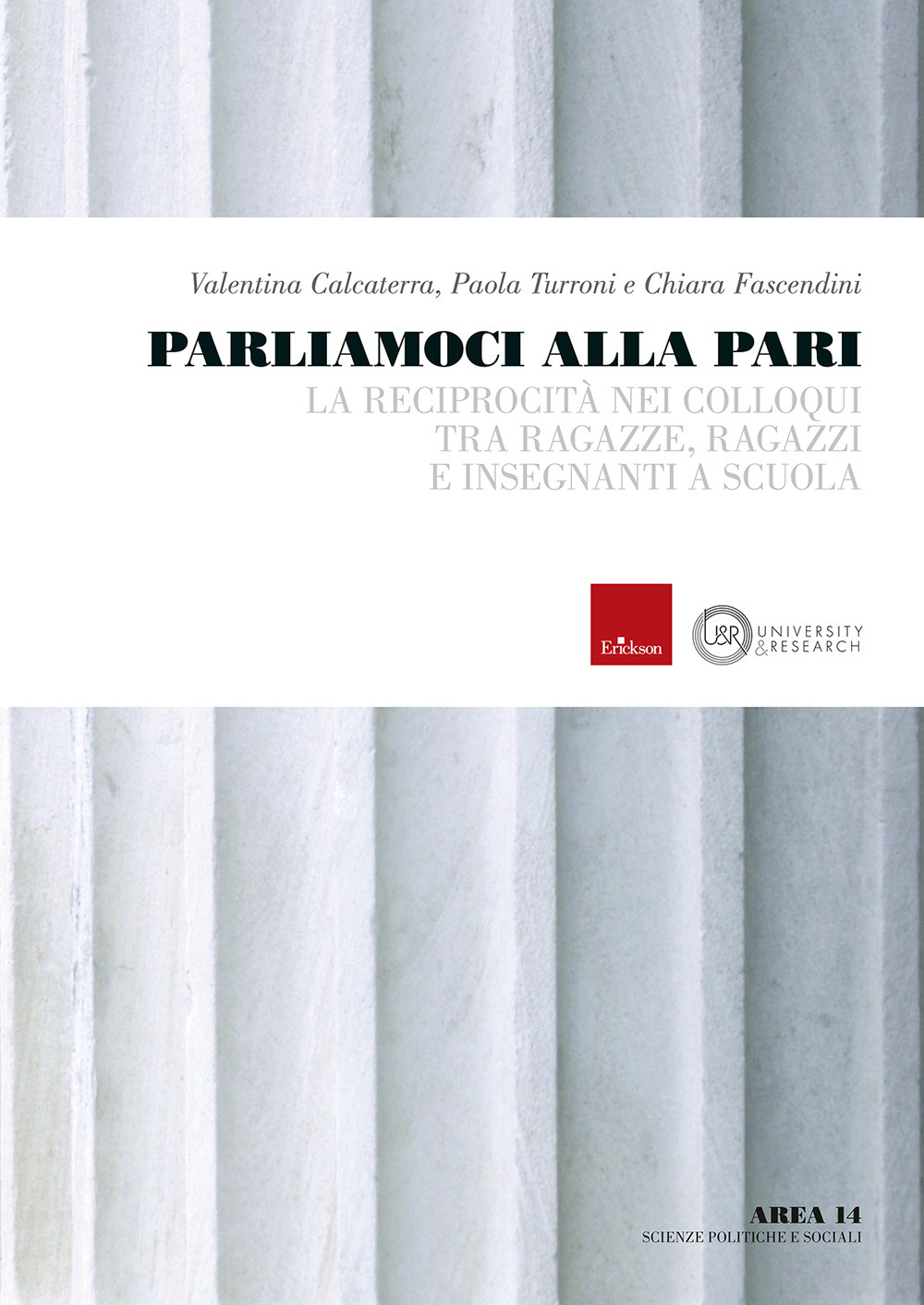 Valentina Calcaterra, Paola Turroni e Chiara Fascendini

PARLIAMOCI ALLA PARI

LA RECIPROCITÀ NEI COLLOQUI TRA RAGAZZE, RAGAZZI E INSEGNANTI A SCUOLA

Erickson

U&R UNIVERSITY & RESEARCH

AREA 14
SCIENZE POLITICHE E SOCIALI